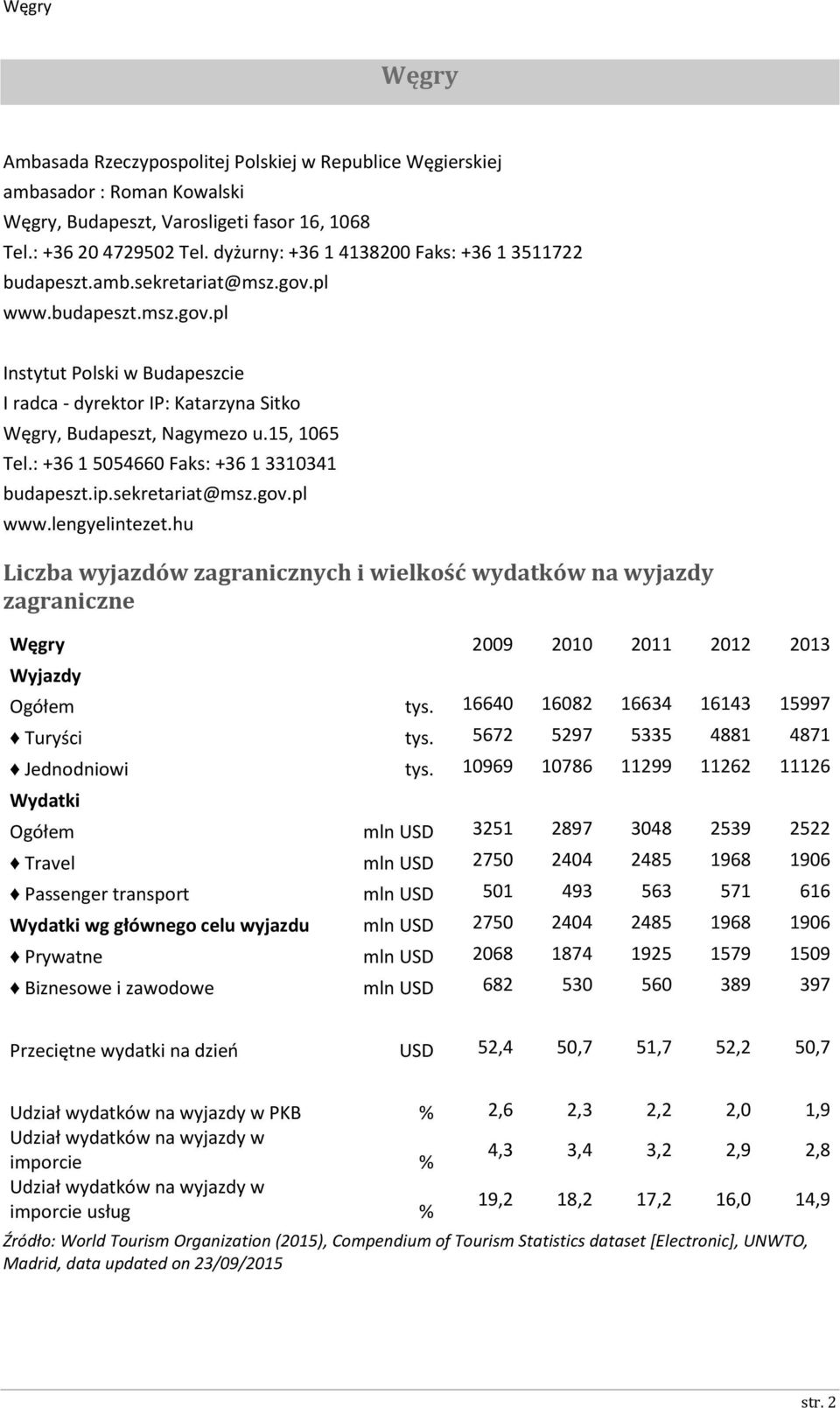 Węgry

Węgry

Ambasada Rzeczypospolitej Polskiej w Republice Węgierskiej
ambasador : Roman Kowalski
Węgry, Budapeszt, Varosligeti fasor 16, 1068
Tel.: +36 20 4729502 Tel. dyżurny: +36 1 4138200 Faks: +36 1 3511722
budapeszt.amb.sekretariat@msz.gov.pl
www.budapeszt.msz.gov.pl

Instytut Polski w Budapeszcie
I radca - dyrektor IP: Katarzyna Sitko
Węgry, Budapeszt, Nagymezo u.15, 1065
Tel.: +36 1 5054660 Faks: +36 1 3310341
budapeszt.ip.sekretariat@msz.gov.pl
www.lengyelintezet.hu

Liczba wyjazdów zagranicznych i wielkość wydatków na wyjazdy zagraniczne

| Węgry | | 2009 | 2010 | 2011 | 2012 | 2013 |
|---|---|---|---|---|---|---|
| Wyjazdy | | | | | | |
| Ogółem | tys. | 16640 | 16082 | 16634 | 16143 | 15997 |
| ♦ Turyści | tys. | 5672 | 5297 | 5335 | 4881 | 4871 |
| ♦ Jednodniowi | tys. | 10969 | 10786 | 11299 | 11262 | 11126 |
| Wydatki | | | | | | |
| Ogółem | mln USD | 3251 | 2897 | 3048 | 2539 | 2522 |
| ♦ Travel | mln USD | 2750 | 2404 | 2485 | 1968 | 1906 |
| ♦ Passenger transport | mln USD | 501 | 493 | 563 | 571 | 616 |
| Wydatki wg głównego celu wyjazdu | mln USD | 2750 | 2404 | 2485 | 1968 | 1906 |
| ♦ Prywatne | mln USD | 2068 | 1874 | 1925 | 1579 | 1509 |
| ♦ Biznesowe i zawodowe | mln USD | 682 | 530 | 560 | 389 | 397 |
| Przeciętne wydatki na dzień | USD | 52,4 | 50,7 | 51,7 | 52,2 | 50,7 |
| Udział wydatków na wyjazdy w PKB | % | 2,6 | 2,3 | 2,2 | 2,0 | 1,9 |
| Udział wydatków na wyjazdy w imporcie | % | 4,3 | 3,4 | 3,2 | 2,9 | 2,8 |
| Udział wydatków na wyjazdy w imporcie usług | % | 19,2 | 18,2 | 17,2 | 16,0 | 14,9 |

Źródło: World Tourism Organization (2015), Compendium of Tourism Statistics dataset [Electronic], UNWTO, Madrid, data updated on 23/09/2015

str. 2